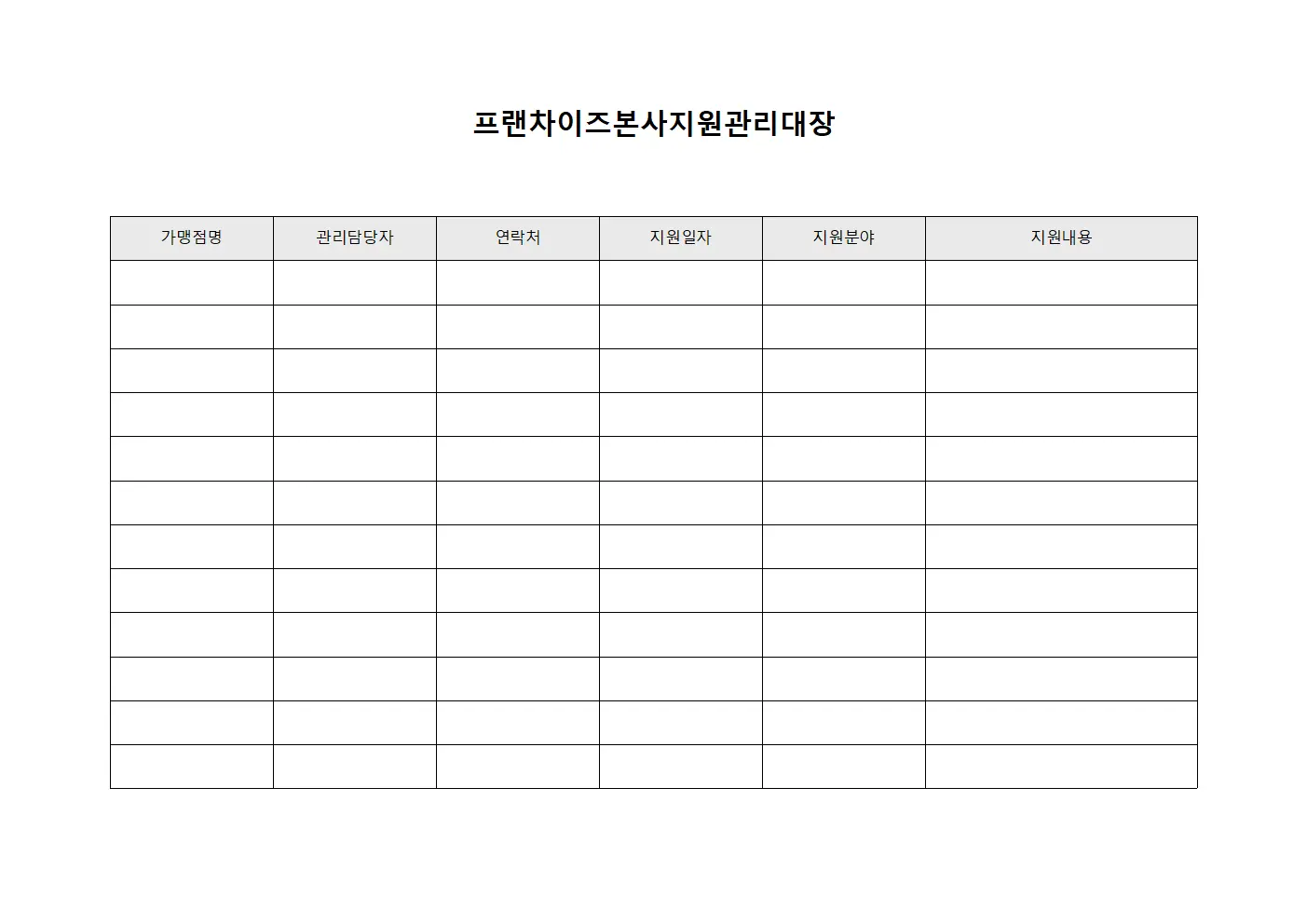 프랜차이즈본사지원관리대장

| 가맹점명 | 관리담당자 | 연락처 | 지원일자 | 지원분야 | 지원내용 |
|---|---|---|---|---|---|
| | | | | | |
| | | | | | |
| | | | | | |
| | | | | | |
| | | | | | |
| | | | | | |
| | | | | | |
| | | | | | |
| | | | | | |
| | | | | | |
| | | | | | |
| | | | | | |